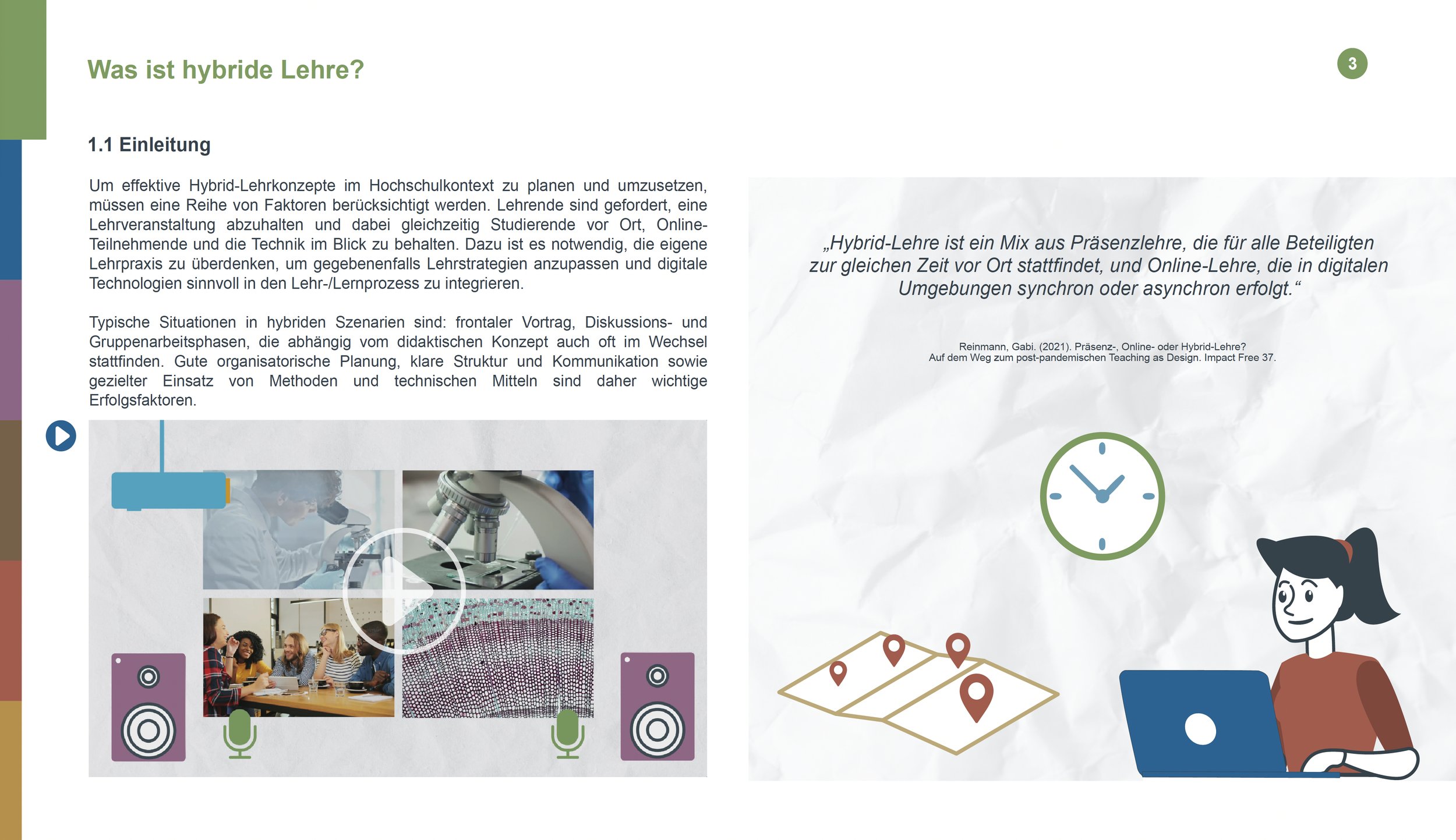 Was ist hybride Lehre?

3

1.1 Einleitung

Um effektive Hybrid-Lehrkonzepte im Hochschulkontext zu planen und umzusetzen, müssen eine Reihe von Faktoren berücksichtigt werden. Lehrende sind gefordert, eine Lehrveranstaltung abzuhalten und dabei gleichzeitig Studierende vor Ort, Online-Teilnehmende und die Technik im Blick zu behalten. Dazu ist es notwendig, die eigene Lehrpraxis zu überdenken, um gegebenenfalls Lehrstrategien anzupassen und digitale Technologien sinnvoll in den Lehr-/Lernprozess zu integrieren.

Typische Situationen in hybriden Szenarien sind: frontaler Vortrag, Diskussions- und Gruppenarbeitsphasen, die abhängig vom didaktischen Konzept auch oft im Wechsel stattfinden. Gute organisatorische Planung, klare Struktur und Kommunikation sowie gezielter Einsatz von Methoden und technischen Mitteln sind daher wichtige Erfolgsfaktoren.

„Hybrid-Lehre ist ein Mix aus Präsenzlehre, die für alle Beteiligten zur gleichen Zeit vor Ort stattfindet, und Online-Lehre, die in digitalen Umgebungen synchron oder asynchron erfolgt.“

Reinmann, Gabi. (2021). Präsenz-, Online- oder Hybrid-Lehre?
Auf dem Weg zum post-pandemischen Teaching as Design. Impact Free 37.